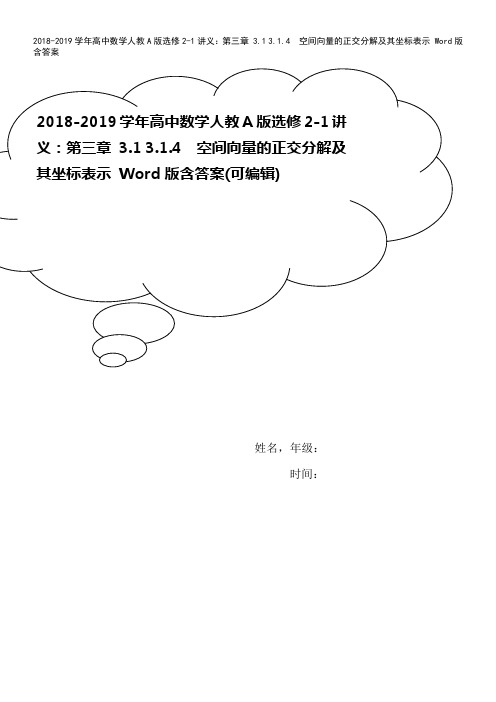 2018-2019 学年高中数学人教 A 版选修 2-1 讲义：第三章 3.1 3.1.4 空间向量的正交分解及其坐标表示 Word 版含答案

2018-2019 学年高中数学人教 A 版选修 2-1 讲义：第三章 3.1 3.1.4 空间向量的正交分解及其坐标表示 Word 版含答案(可编辑)

姓名，年级：

时间：